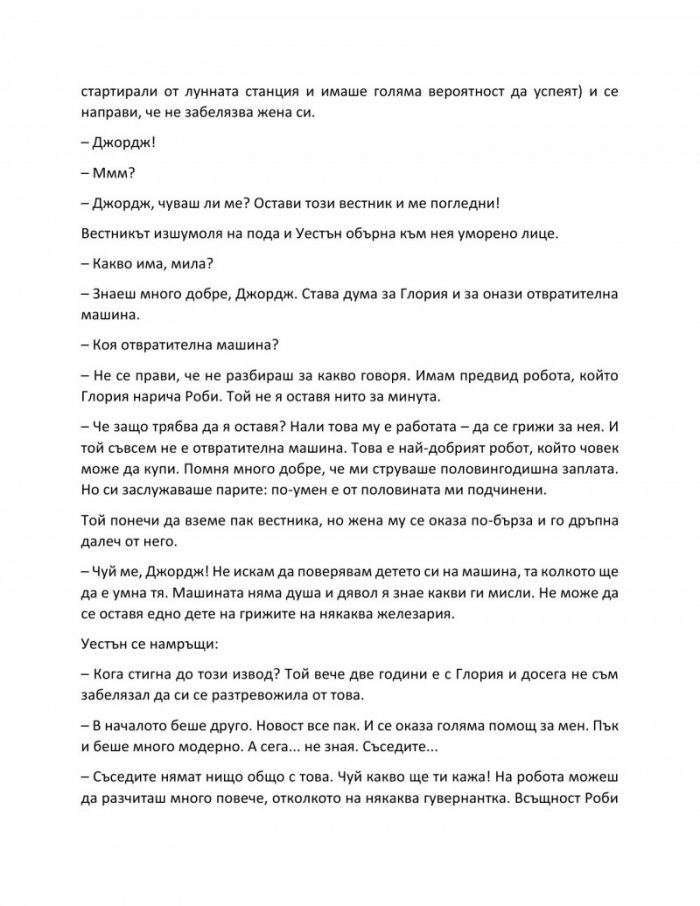 стартирали от лунната станция и имаше голяма вероятност да успеят) и се направи, че не забелязва жена си.

– Джордж!

– Ммм?

– Джордж, чуваш ли ме? Остави този вестник и ме погледни!

Вестникът изшумоля на пода и Уестън обърна към нея уморено лице.

– Какво има, мила?

– Знаеш много добре, Джордж. Става дума за Глория и за онази отвратителна машина.

– Коя отвратителна машина?

– Не се прави, че не разбираш за какво говоря. Имам предвид робота, който Глория нарича Роби. Той не я оставя нито за минута.

– Че защо трябва да я оставя? Нали това му е работата – да се грижи за нея. И той съвсем не е отвратителна машина. Това е най-добрият робот, който човек може да купи. Помня много добре, че ми струваше половингодишна заплата. Но си заслужаваше парите: по-умен е от половината ми подчинени.

Той понечи да вземе пак вестника, но жена му се оказа по-бърза и го дръпна далеч от него.

– Чуй ме, Джордж! Не искам да поверявам детето си на машина, та колкото ще да е умна тя. Машината няма душа и дявол я знае какви ги мисли. Не може да се оставя едно дете на грижите на някаква железария.

Уестън се намръщи:

– Кога стигна до този извод? Той вече две години е с Глория и досега не съм забелязал да си се разтревожила от това.

– В началото беше друго. Новост все пак. И се оказа голяма помощ за мен. Пък и беше много модерно. А сега... не зная. Съседите...

– Съседите нямат нищо общо с това. Чуй какво ще ти кажа! На робота можеш да разчиташ много повече, отколкото на някаква гувернантка. Всъщност Роби